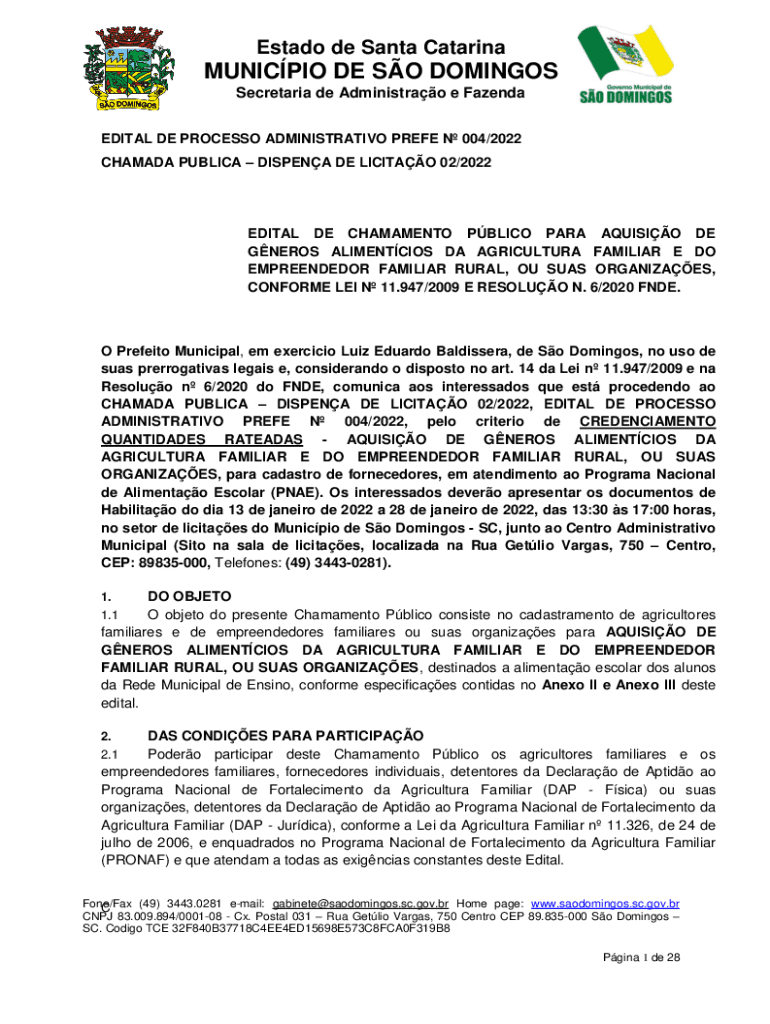 SÃO DOMINGOS

Estado de Santa Catarina
MUNICÍPIO DE SÃO DOMINGOS
Secretaria de Administração e Fazenda

Governo Municipal de
SÃO DOMINGOS

EDITAL DE PROCESSO ADMINISTRATIVO PREFE Nº 004/2022
CHAMADA PUBLICA – DISPENÇA DE LICITAÇÃO 02/2022

EDITAL DE CHAMAMENTO PÚBLICO PARA AQUISIÇÃO DE GÊNEROS ALIMENTÍCIOS DA AGRICULTURA FAMILIAR E DO EMPREENDEDOR FAMILIAR RURAL, OU SUAS ORGANIZAÇÕES, CONFORME LEI Nº 11.947/2009 E RESOLUÇÃO N. 6/2020 FNDE.

O Prefeito Municipal, em exercicio Luiz Eduardo Baldissera, de São Domingos, no uso de suas prerrogativas legais e, considerando o disposto no art. 14 da Lei nº 11.947/2009 e na Resolução nº 6/2020 do FNDE, comunica aos interessados que está procedendo ao CHAMADA PUBLICA – DISPENÇA DE LICITAÇÃO 02/2022, EDITAL DE PROCESSO ADMINISTRATIVO PREFE Nº 004/2022, pelo criterio de CREDENCIAMENTO QUANTIDADES RATEADAS - AQUISIÇÃO DE GÊNEROS ALIMENTÍCIOS DA AGRICULTURA FAMILIAR E DO EMPREENDEDOR FAMILIAR RURAL, OU SUAS ORGANIZAÇÕES, para cadastro de fornecedores, em atendimento ao Programa Nacional de Alimentação Escolar (PNAE). Os interessados deverão apresentar os documentos de Habilitação do dia 13 de janeiro de 2022 a 28 de janeiro de 2022, das 13:30 às 17:00 horas, no setor de licitações do Município de São Domingos - SC, junto ao Centro Administrativo Municipal (Sito na sala de licitações, localizada na Rua Getúlio Vargas, 750 – Centro, CEP: 89835-000, Telefones: (49) 3443-0281).

1. DO OBJETO
1.1 O objeto do presente Chamamento Público consiste no cadastramento de agricultores familiares e de empreendedores familiares ou suas organizações para AQUISIÇÃO DE GÊNEROS ALIMENTÍCIOS DA AGRICULTURA FAMILIAR E DO EMPREENDEDOR FAMILIAR RURAL, OU SUAS ORGANIZAÇÕES, destinados a alimentação escolar dos alunos da Rede Municipal de Ensino, conforme especificações contidas no Anexo II e Anexo III deste edital.

2. DAS CONDIÇÕES PARA PARTICIPAÇÃO
2.1 Poderão participar deste Chamamento Público os agricultores familiares e os empreendedores familiares, fornecedores individuais, detentores da Declaração de Aptidão ao Programa Nacional de Fortalecimento da Agricultura Familiar (DAP - Física) ou suas organizações, detentores da Declaração de Aptidão ao Programa Nacional de Fortalecimento da Agricultura Familiar (DAP - Jurídica), conforme a Lei da Agricultura Familiar nº 11.326, de 24 de julho de 2006, e enquadrados no Programa Nacional de Fortalecimento da Agricultura Familiar (PRONAF) e que atendam a todas as exigências constantes deste Edital.

Fone/Fax (49) 3443.0281 e-mail: gabinete@saodomingos.sc.gov.br Home page: www.saodomingos.sc.gov.br
CNPJ 83.009.894/0001-08 - Cx. Postal 031 – Rua Getúlio Vargas, 750 Centro CEP 89.835-000 São Domingos – SC. Codigo TCE 32F840B37718C4EE4ED15698E573C8FCA0F319B8

Página 1 de 28